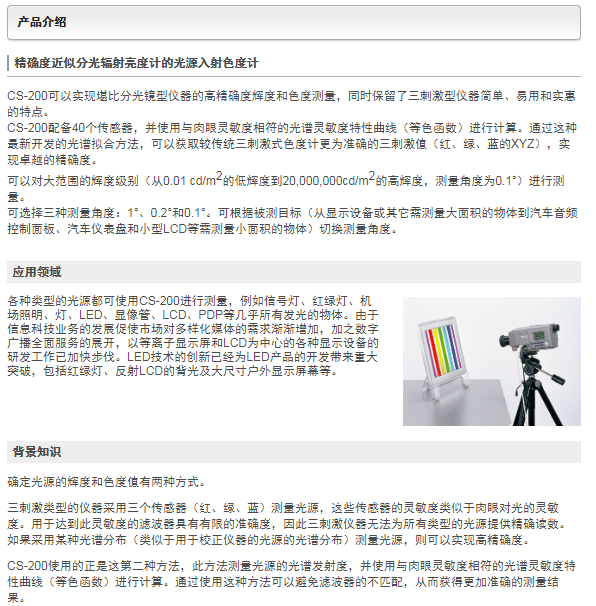 产品介绍

精确度近似分光辐射亮度计的光源入射色度计

CS-200可以实现堪比分光镜型仪器的高精确度辉度和色度测量，同时保留了三刺激型仪器简单、易用和实惠的特点。
CS-200配备40个传感器，并使用与肉眼灵敏度相符的光谱灵敏度特性曲线（等色函数）进行计算。通过这种最新开发的光谱拟合方法，可以获取较传统三刺激式色度计更为准确的三刺激值（红、绿、蓝的XYZ），实现卓越的精确度。
可以对大范围的辉度级别（从0.01 cd/m$^2$的低辉度到20,000,000cd/m$^2$的高辉度，测量角度为0.1°）进行测量。
可选择三种测量角度：1°、0.2°和0.1°。可根据被测目标（从显示设备或其它需测量大面积的物体到汽车音频控制面板、汽车仪表盘和小型LCD等需测量小面积的物体）切换测量角度。

应用领域

各种类型的光源都可使用CS-200进行测量，例如信号灯、红绿灯、机场照明、灯、LED、显像管、LCD、PDP等几乎所有发光的物体。由于信息科技业务的发展促使市场对多样化媒体的需求渐渐增加，加之数字广播全面服务的展开，以等离子显示屏和LCD为中心的各种显示设备的研发工作已加快步伐。LED技术的创新已经为LED产品的开发带来重大突破，包括红绿灯、反射LCD的背光及大尺寸户外显示屏幕等。

背景知识

确定光源的辉度和色度值有两种方式。

三刺激类型的仪器采用三个传感器（红、绿、蓝）测量光源，这些传感器的灵敏度类似于肉眼对光的灵敏度。用于达到此灵敏度的滤波器具有有限的准确度，因此三刺激仪器无法为所有类型的光源提供精确读数。如果采用某种光谱分布（类似于用于校正仪器的光源的光谱分布）测量光源，则可以实现高精确度。

CS-200使用的正是这第二种方法，此方法测量光源的光谱发射度，并使用与肉眼灵敏度相符的光谱灵敏度特性曲线（等色函数）进行计算。通过使用这种方法可以避免滤波器的不匹配，从而获得更加准确的测量结果。